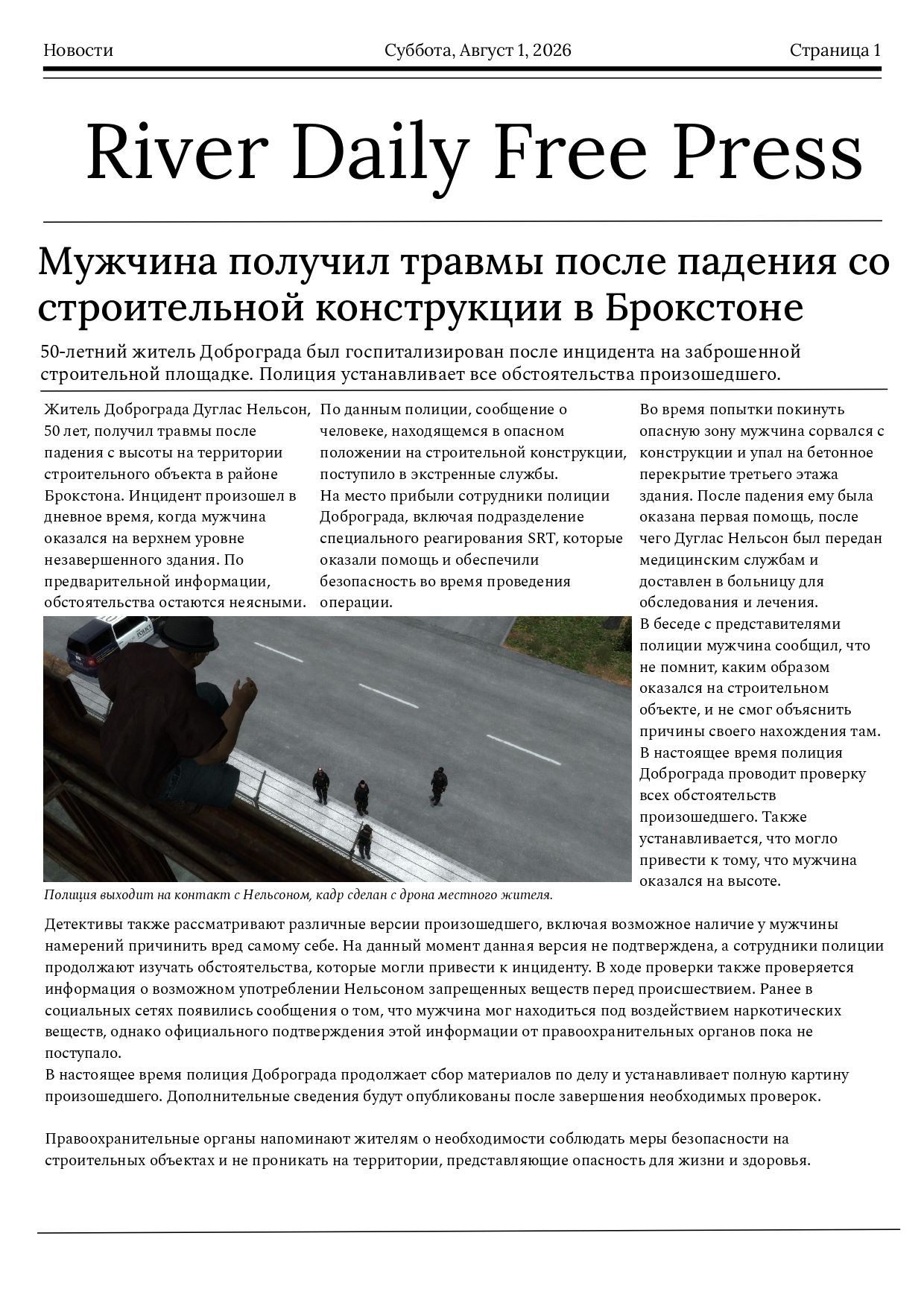 Новости

Суббота, Август 1, 2026

Страница 1

River Daily Free Press

Мужчина получил травмы после падения со строительной конструкции в Брокстоне

50-летний житель Доброграда был госпитализирован после инцидента на заброшенной строительной площадке. Полиция устанавливает все обстоятельства произошедшего.

Житель Доброграда Дуглас Нельсон, 50 лет, получил травмы после падения с высоты на территории строительного объекта в районе Брокстона. Инцидент произошел в дневное время, когда мужчина оказался на верхнем уровне незавершенного здания. По предварительной информации, обстоятельства остаются неясными.

По данным полиции, сообщение о человеке, находящемся в опасном положении на строительной конструкции, поступило в экстренные службы.
На место прибыли сотрудники полиции Доброграда, включая подразделение специального реагирования SRT, которые оказали помощь и обеспечили безопасность во время проведения операции.

Во время попытки покинуть опасную зону мужчина сорвался с конструкции и упал на бетонное перекрытие третьего этажа здания. После падения ему была оказана первая помощь, после чего Дуглас Нельсон был передан медицинским службам и доставлен в больницу для обследования и лечения.
В беседе с представителями полиции мужчина сообщил, что не помнит, каким образом оказался на строительном объекте, и не смог объяснить причины своего нахождения там.
В настоящее время полиция Доброграда проводит проверку всех обстоятельств произошедшего. Также устанавливается, что могло привести к тому, что мужчина оказался на высоте.

Полиция выходит на контакт с Нельсоном, кадр сделан с дрона местного жителя.

Детективы также рассматривают различные версии произошедшего, включая возможное наличие у мужчины намерений причинить вред самому себе. На данный момент данная версия не подтверждена, а сотрудники полиции продолжают изучать обстоятельства, которые могли привести к инциденту. В ходе проверки также проверяется информация о возможном употреблении Нельсоном запрещенных веществ перед происшествием. Ранее в социальных сетях появились сообщения о том, что мужчина мог находиться под воздействием наркотических веществ, однако официального подтверждения этой информации от правоохранительных органов пока не поступало.
В настоящее время полиция Доброграда продолжает сбор материалов по делу и устанавливает полную картину произошедшего. Дополнительные сведения будут опубликованы после завершения необходимых проверок.

Правоохранительные органы напоминают жителям о необходимости соблюдать меры безопасности на строительных объектах и не проникать на территории, представляющие опасность для жизни и здоровья.